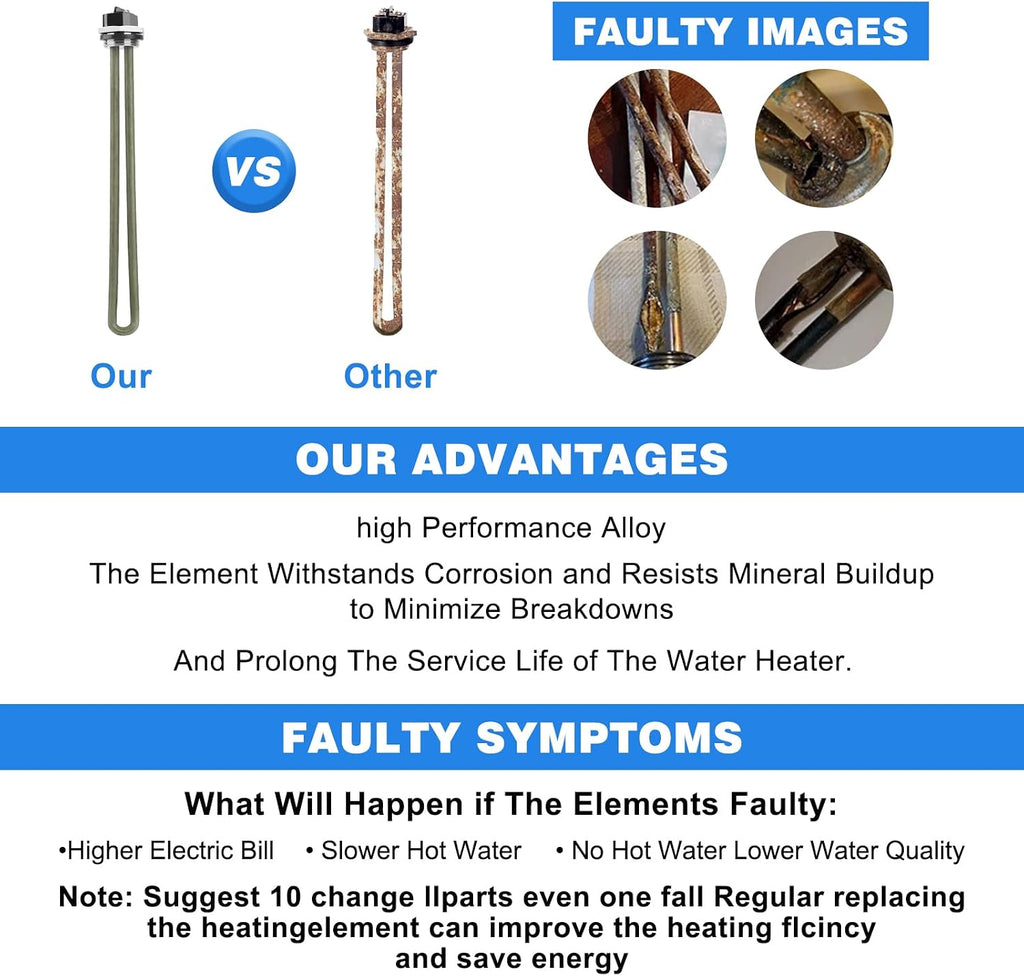 FAULTY IMAGES

VS

Our

Other

OUR ADVANTAGES

high Performance Alloy

The Element Withstands Corrosion and Resists Mineral Buildup to Minimize Breakdowns

And Prolong The Service Life of The Water Heater.

FAULTY SYMPTOMS

What Will Happen if The Elements Faulty:

•Higher Electric Bill • Slower Hot Water • No Hot Water Lower Water Quality

Note: Suggest 10 change llparts even one fall Regular replacing the heatingelement can improve the heating flcincy and save energy